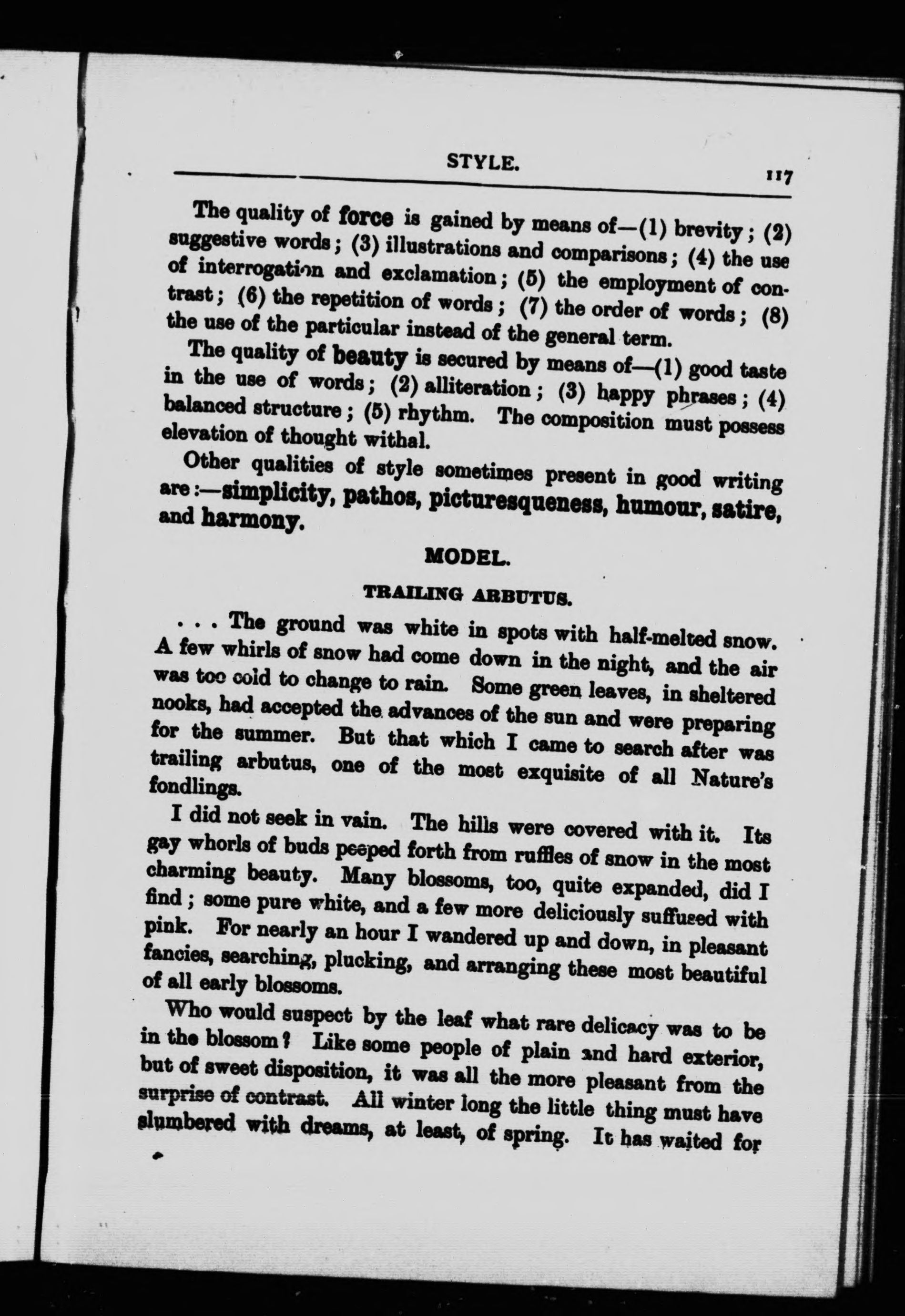 STYLE. 117

The quality of force is gained by means of—(1) brevity; (2) suggestive words; (3) illustrations and comparisons; (4) the use of interrogation and exclamation; (5) the employment of contrast; (6) the repetition of words; (7) the order of words; (8) the use of the particular instead of the general term.

The quality of beauty is secured by means of—(1) good taste in the use of words; (2) alliteration; (3) happy phrases; (4) balanced structure; (5) rhythm. The composition must possess elevation of thought withal.

Other qualities of style sometimes present in good writing are:—simplicity, pathos, picturesqueness, humour, satire, and harmony.

MODEL.

TRAILING ARBUTUS.

. . . The ground was white in spots with half-melted snow. A few whirls of snow had come down in the night, and the air was too cold to change to rain. Some green leaves, in sheltered nooks, had accepted the advances of the sun and were preparing for the summer. But that which I came to search after was trailing arbutus, one of the most exquisite of all Nature's fondlings.

I did not seek in vain. The hills were covered with it. Its gay whorls of buds peeped forth from ruffles of snow in the most charming beauty. Many blossoms, too, quite expanded, did I find; some pure white, and a few more deliciously suffused with pink. For nearly an hour I wandered up and down, in pleasant fancies, searching, plucking, and arranging these most beautiful of all early blossoms.

Who would suspect by the leaf what rare delicacy was to be in the blossom? Like some people of plain and hard exterior, but of sweet disposition, it was all the more pleasant from the surprise of contrast. All winter long the little thing must have slumbered with dreams, at least, of spring. It has waited for